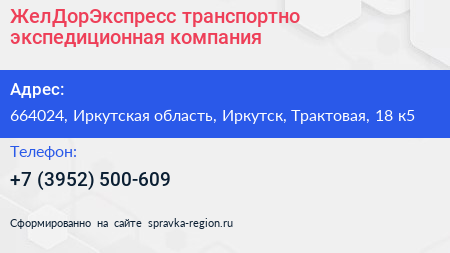 ЖелДорЭкспресс транспортно экспедиционная компания

Адрес:

664024, Иркутская область, Иркутск, Трактовая, 18 к5

Телефон:

+7 (3952) 500-609

Сформированно на сайте spravka-region.ru